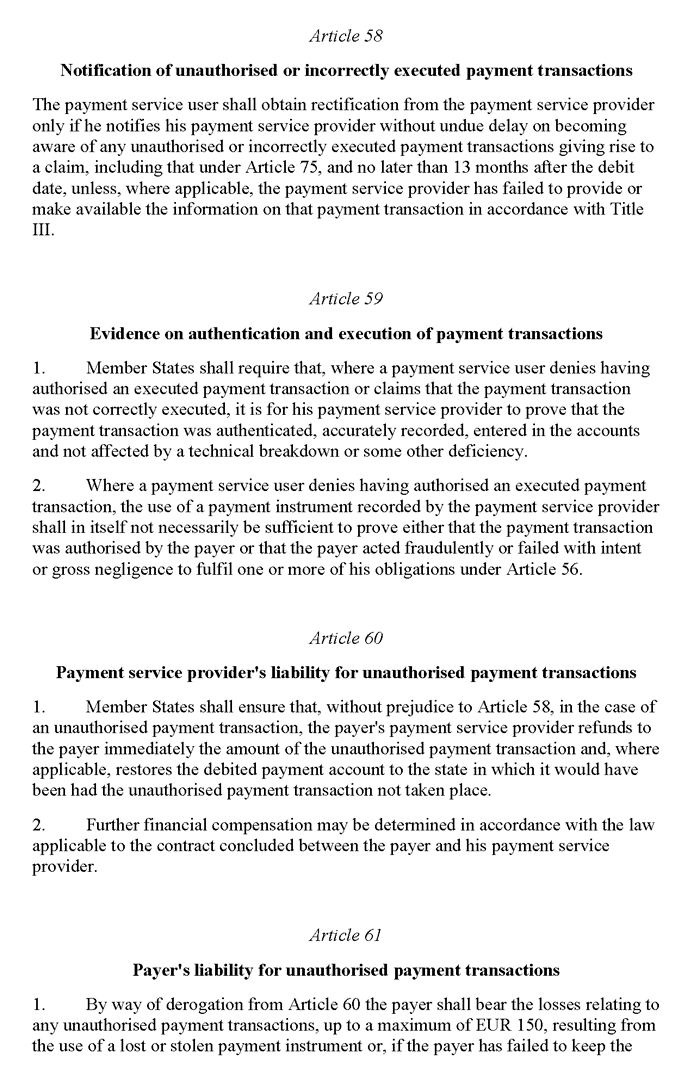 Article 58

Notification of unauthorised or incorrectly executed payment transactions

The payment service user shall obtain rectification from the payment service provider only if he notifies his payment service provider without undue delay on becoming aware of any unauthorised or incorrectly executed payment transactions giving rise to a claim, including that under Article 75, and no later than 13 months after the debit date, unless, where applicable, the payment service provider has failed to provide or make available the information on that payment transaction in accordance with Title III.

Article 59

Evidence on authentication and execution of payment transactions

1. Member States shall require that, where a payment service user denies having authorised an executed payment transaction or claims that the payment transaction was not correctly executed, it is for his payment service provider to prove that the payment transaction was authenticated, accurately recorded, entered in the accounts and not affected by a technical breakdown or some other deficiency.

2. Where a payment service user denies having authorised an executed payment transaction, the use of a payment instrument recorded by the payment service provider shall in itself not necessarily be sufficient to prove either that the payment transaction was authorised by the payer or that the payer acted fraudulently or failed with intent or gross negligence to fulfil one or more of his obligations under Article 56.

Article 60

Payment service provider's liability for unauthorised payment transactions

1. Member States shall ensure that, without prejudice to Article 58, in the case of an unauthorised payment transaction, the payer's payment service provider refunds to the payer immediately the amount of the unauthorised payment transaction and, where applicable, restores the debited payment account to the state in which it would have been had the unauthorised payment transaction not taken place.

2. Further financial compensation may be determined in accordance with the law applicable to the contract concluded between the payer and his payment service provider.

Article 61

Payer's liability for unauthorised payment transactions

1. By way of derogation from Article 60 the payer shall bear the losses relating to any unauthorised payment transactions, up to a maximum of EUR 150, resulting from the use of a lost or stolen payment instrument or, if the payer has failed to keep the